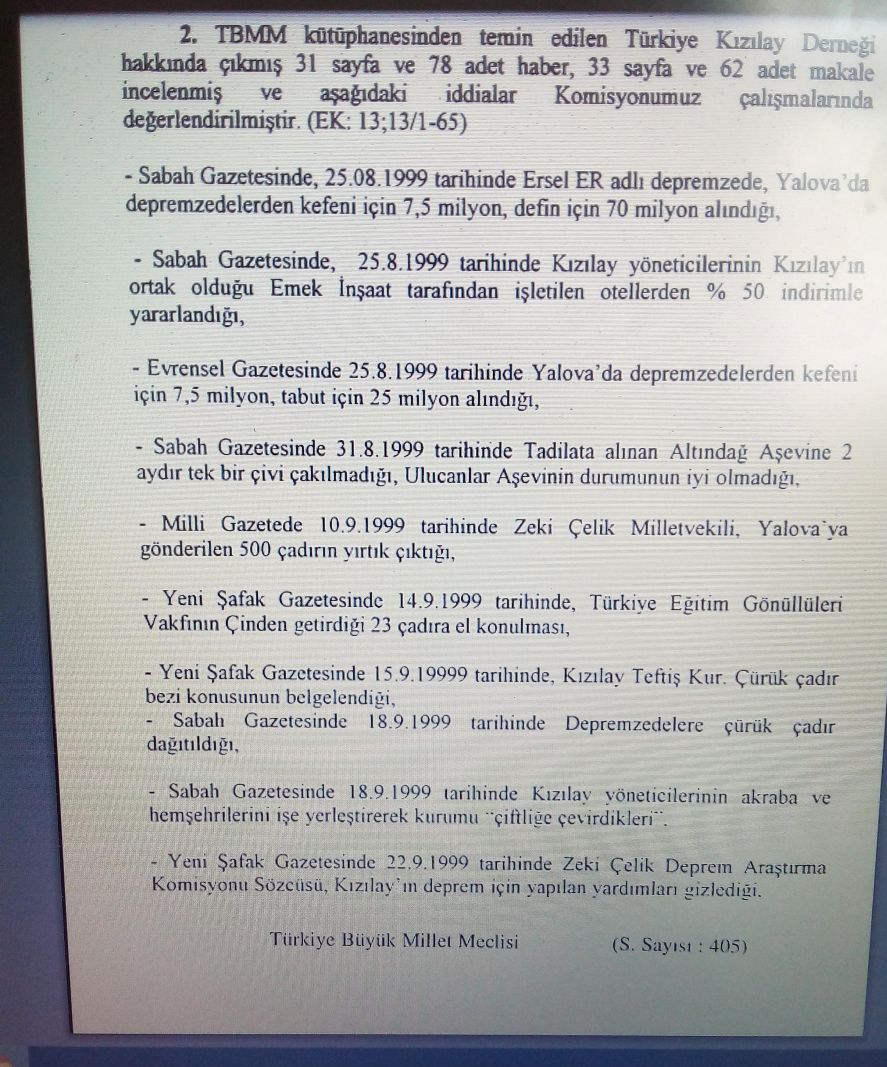 2. TBMM kütüphanesinden temin edilen Türkiye Kızılay Derneği hakkında çıkmış 31 sayfa ve 78 adet haber, 33 sayfa ve 62 adet makale incelenmiş ve aşağıdaki iddialar Komisyonumuz çalışmalarında değerlendirilmiştir. (EK: 13;13/1-65)

- Sabah Gazetesinde, 25.08.1999 tarihinde Ersel ER adlı depremzede, Yalova'da depremzedelerden kefeni için 7,5 milyon, defin için 70 milyon alındığı,

- Sabah Gazetesinde, 25.8.1999 tarihinde Kızılay yöneticilerinin Kızılay'ın ortak olduğu Emek İnşaat tarafından işletilen otellerden % 50 indirimle yararlandığı,

- Evrensel Gazetesinde 25.8.1999 tarihinde Yalova'da depremzedelerden kefeni için 7,5 milyon, tabut için 25 milyon alındığı,

- Sabah Gazetesinde 31.8.1999 tarihinde Tadilata alınan Altındağ Aşevine 2 aydır tek bir çivi çakılmadığı, Ulucanlar Aşevinin durumunun iyi olmadığı,

- Milli Gazetede 10.9.1999 tarihinde Zeki Çelik Milletvekili, Yalova'ya gönderilen 500 çadırın yırtık çıktığı,

- Yeni Şafak Gazetesinde 14.9.1999 tarihinde, Türkiye Eğitim Gönüllüleri Vakfının Çinden getirdiği 23 çadıra el konulması,

- Yeni Şafak Gazetesinde 15.9.19999 tarihinde, Kızılay Teftiş Kur. Çürük çadır bezi konusunun belgelendiği,
- Sabah Gazetesinde 18.9.1999 tarihinde Depremzedelere çürük çadır dağıtıldığı,

- Sabah Gazetesinde 18.9.1999 tarihinde Kızılay yöneticilerinin akraba ve hemşehrilerini işe yerleştirerek kurumu "çiftliğe çevirdikleri".

- Yeni Şafak Gazetesinde 22.9.1999 tarihinde Zeki Çelik Deprem Araştırma Komisyonu Sözcüsü, Kızılay'ın deprem için yapılan yardımları gizlediği.

Türkiye Büyük Millet Meclisi (S. Sayısı : 405)